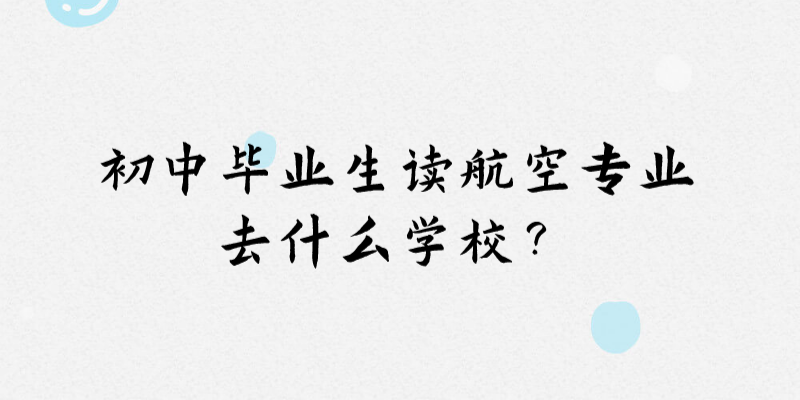 初中毕业生读航空专业去什么学校？